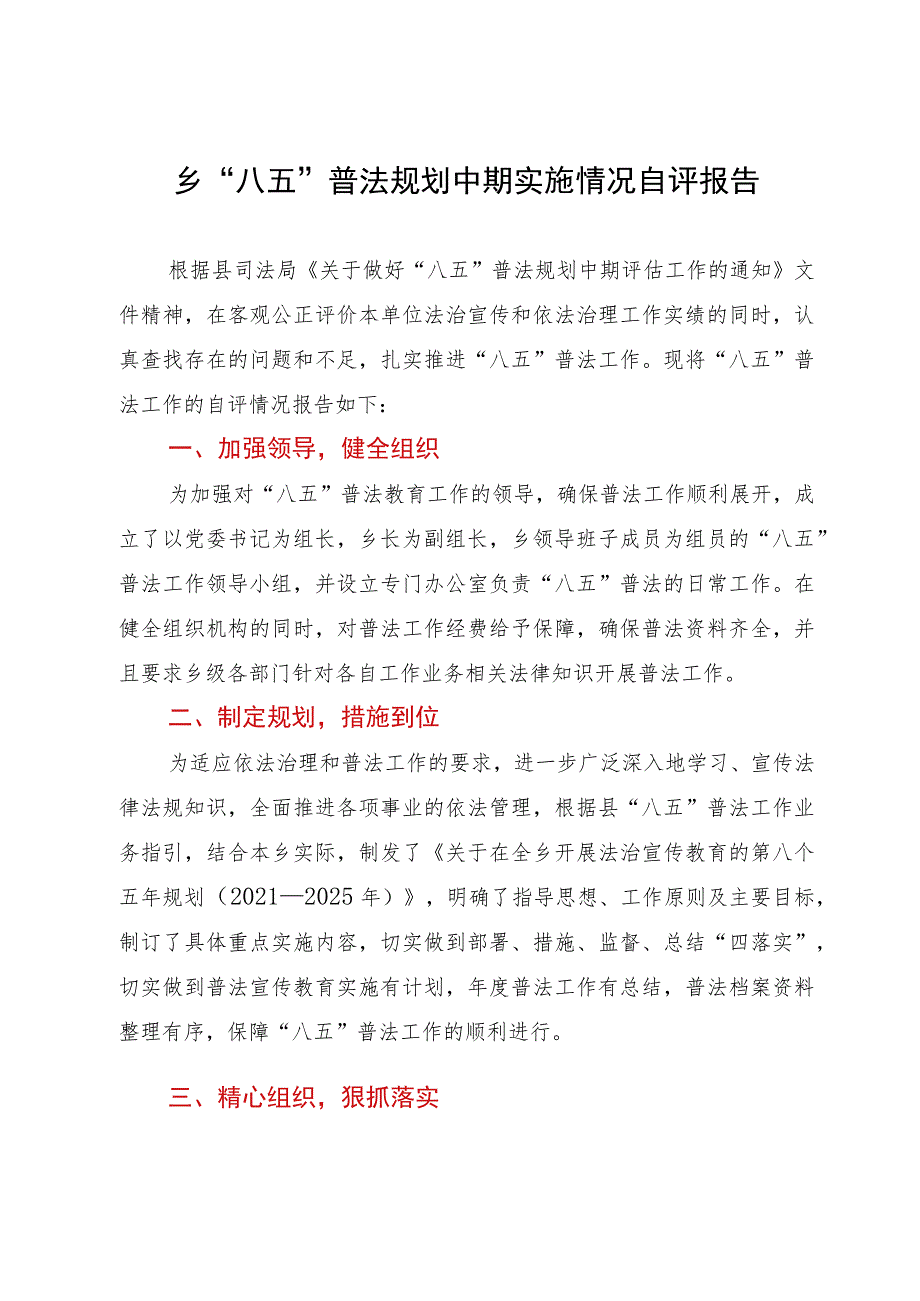 乡“八五”普法规划中期实施情况自评报告

根据县司法局《关于做好“八五”普法规划中期评估工作的通知》文件精神，在客观公正评价本单位法治宣传和依法治理工作实绩的同时，认真查找存在的问题和不足，扎实推进“八五”普法工作。现将“八五”普法工作的自评情况报告如下：

一、加强领导，健全组织

为加强对“八五”普法教育工作的领导，确保普法工作顺利展开，成立了以党委书记为组长，乡长为副组长，乡领导班子成员为组员的“八五”普法工作领导小组，并设立专门办公室负责“八五”普法的日常工作。在健全组织机构的同时，对普法工作经费给予保障，确保普法资料齐全，并且要求乡级各部门针对各自工作业务相关法律知识开展普法工作。

二、制定规划，措施到位

为适应依法治理和普法工作的要求，进一步广泛深入地学习、宣传法律法规知识，全面推进各项事业的依法管理，根据县“八五”普法工作业务指引，结合本乡实际，制发了《关于在全乡开展法治宣传教育的第八个五年规划（2021—2025年）》，明确了指导思想、工作原则及主要目标，制订了具体重点实施内容，切实做到部署、措施、监督、总结“四落实”，切实做到普法宣传教育实施有计划，年度普法工作有总结，普法档案资料整理有序，保障“八五”普法工作的顺利进行。

三、精心组织，狠抓落实